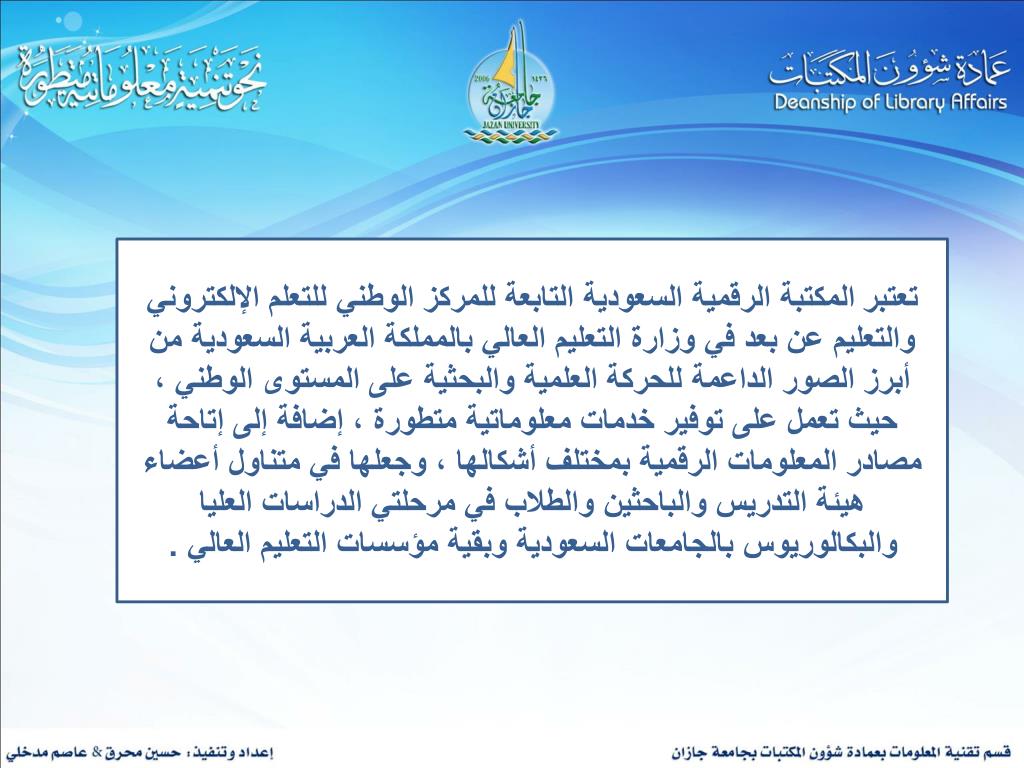 عمادة شؤون المكتبات
Deanship of Library Affairs

2006 ١٤٢٦
جامعة جازان
JAZAN UNIVERSITY

نحو تنمية معلوماتية متطورة

تعتبر المكتبة الرقمية السعودية التابعة للمركز الوطني للتعلم الإلكتروني والتعليم عن بعد في وزارة التعليم العالي بالمملكة العربية السعودية من أبرز الصور الداعمة للحركة العلمية والبحثية على المستوى الوطني ، حيث تعمل على توفير خدمات معلوماتية متطورة ، إضافة إلى إتاحة مصادر المعلومات الرقمية بمختلف أشكالها ، وجعلها في متناول أعضاء هيئة التدريس والباحثين والطلاب في مرحلتي الدراسات العليا والبكالوريوس بالجامعات السعودية وبقية مؤسسات التعليم العالي .

قسم تقنية المعلومات بعمادة شؤون المكتبات بجامعة جازان

إعداد وتنفيذ: حسين محرق & عاصم مدخلي